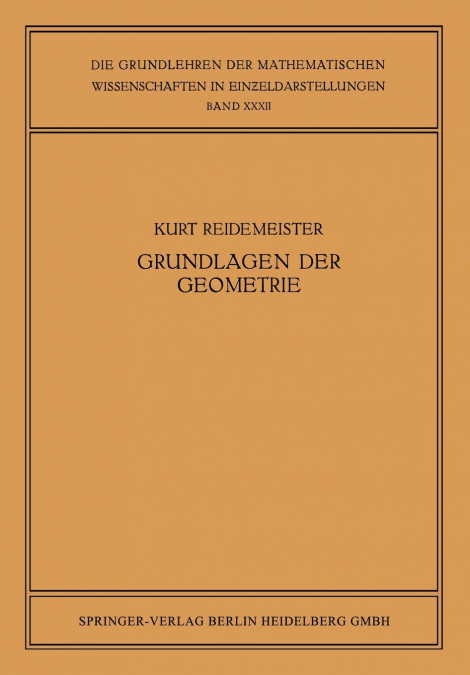 DIE GRUNDLEHREN DER MATHEMATISCHEN WISSENSCHAFTEN IN EINZELDARSTELLUNGEN
BAND XXXII

KURT REIDEMEISTER
GRUNDLAGEN DER GEOMETRIE

SPRINGER-VERLAG BERLIN HEIDELBERG GMBH